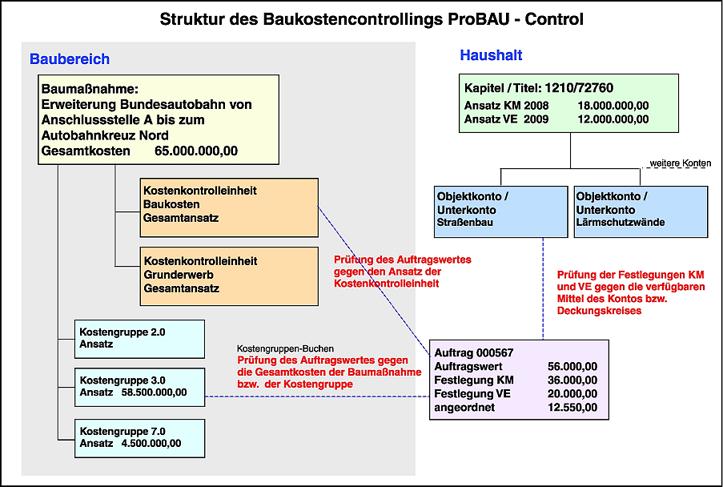 Struktur des Baukostencontrollings ProBAU - Control

Baubereich

Baumaßnahme:
Erweiterung Bundesautobahn von Anschlussstelle A bis zum Autobahnkreuz Nord
Gesamtkosten 65.000.000,00

Kostenkontrolleinheit
Baukosten
Gesamtansatz

Kostenkontrolleinheit
Grunderwerb
Gesamtansatz

Kostengruppe 2.0
Ansatz

Kostengruppe 3.0
Ansatz 58.500.000,00

Kostengruppe 7.0
Ansatz 4.500.000,00

Haushalt

Kapitel / Titel: 1210/72760
Ansatz KM 2008 18.000.000,00
Ansatz VE 2009 12.000.000,00

weitere Konten

Objektkonto /
Unterkonto
Straßenbau

Objektkonto /
Unterkonto
Lärmschutzwände

Prüfung des Auftragswertes gegen den Ansatz der Kostenkontrolleinheit

Prüfung der Festlegungen KM und VE gegen die verfügbaren Mittel des Kontos bzw. Deckungskreises

Kostengruppen-Buchen
Prüfung des Auftragswertes gegen die Gesamtkosten der Baumaßnahme bzw. der Kostengruppe

Auftrag 000567
Auftragswert 56.000,00
Festlegung KM 36.000,00
Festlegung VE 20.000,00
angeordnet 12.550,00